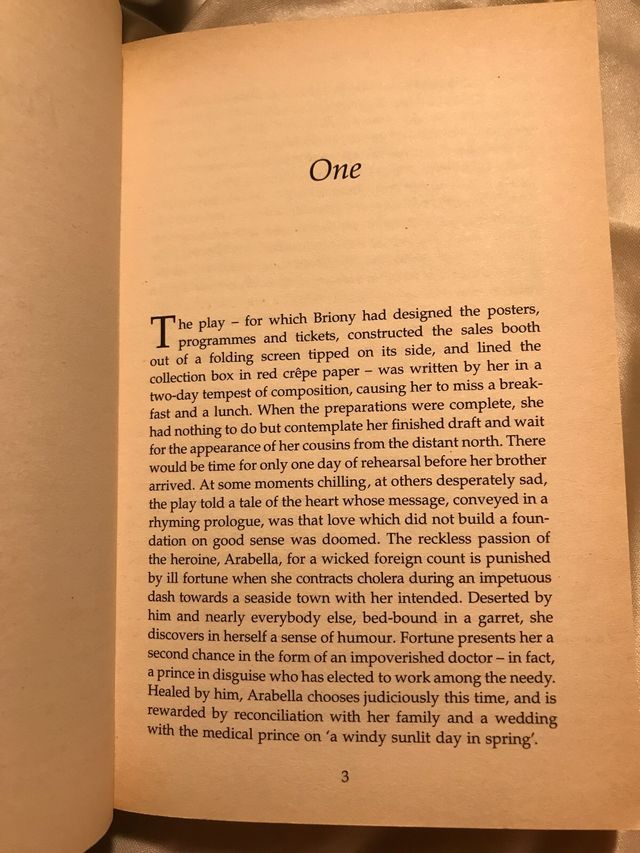 One

The play – for which Briony had designed the posters, programmes and tickets, constructed the sales booth out of a folding screen tipped on its side, and lined the collection box in red crêpe paper – was written by her in a two-day tempest of composition, causing her to miss a breakfast and a lunch. When the preparations were complete, she had nothing to do but contemplate her finished draft and wait for the appearance of her cousins from the distant north. There would be time for only one day of rehearsal before her brother arrived. At some moments chilling, at others desperately sad, the play told a tale of the heart whose message, conveyed in a rhyming prologue, was that love which did not build a foundation on good sense was doomed. The reckless passion of the heroine, Arabella, for a wicked foreign count is punished by ill fortune when she contracts cholera during an impetuous dash towards a seaside town with her intended. Deserted by him and nearly everybody else, bed-bound in a garret, she discovers in herself a sense of humour. Fortune presents her a second chance in the form of an impoverished doctor – in fact, a prince in disguise who has elected to work among the needy. Healed by him, Arabella chooses judiciously this time, and is rewarded by reconciliation with her family and a wedding with the medical prince on 'a windy sunlit day in spring'.

3